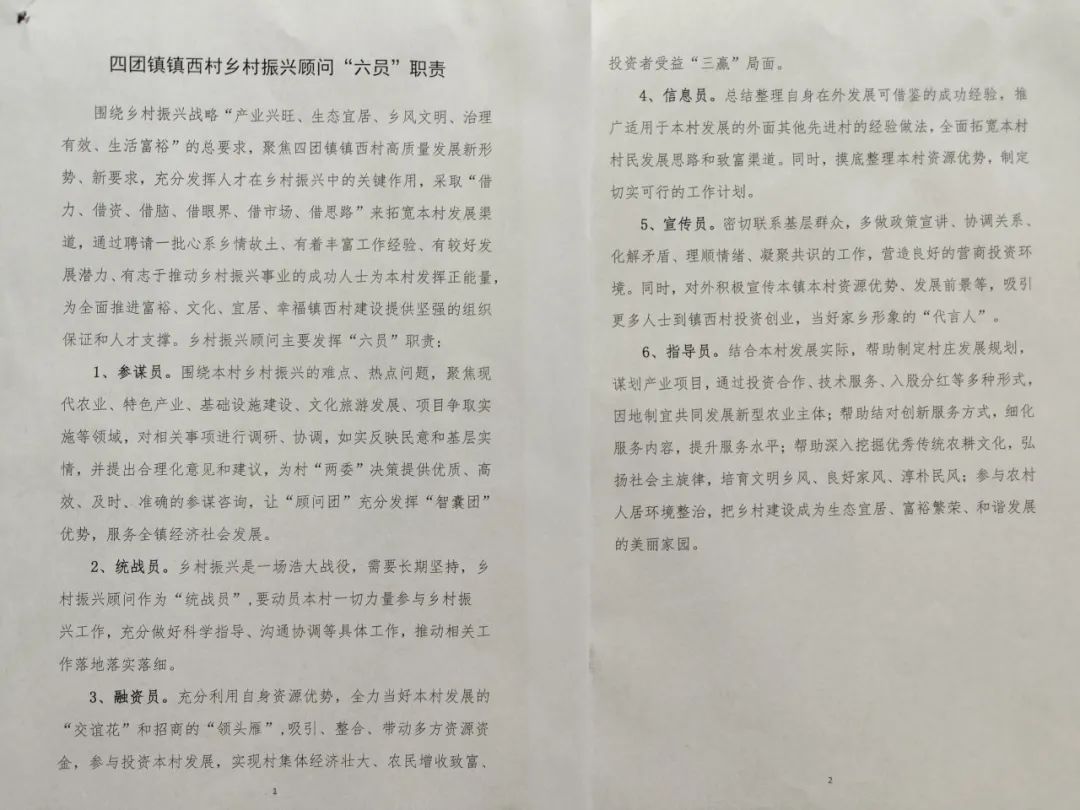 四团镇镇西村乡村振兴顾问“六员”职责

围绕乡村振兴战略“产业兴旺、生态宜居、乡风文明、治理有效、生活富裕”的总要求，聚焦四团镇镇西村高质量发展新形势、新要求，充分发挥人才在乡村振兴中的关键作用，采取“借力、借资、借脑、借眼界、借市场、借思路”来拓宽本村发展渠道，通过聘请一批心系乡情故土、有着丰富工作经验、有较好发展潜力、有志于推动乡村振兴事业的成功人士为本村发挥正能量，为全面推进富裕、文化、宜居、幸福镇西村建设提供坚强的组织保证和人才支撑。乡村振兴顾问主要发挥“六员”职责：

1、参谋员。围绕本村乡村振兴的难点、热点问题，聚焦现代农业、特色产业、基础设施建设、文化旅游发展、项目争取实施等领域，对相关事项进行调研、协调，如实反映民意和基层实情，并提出合理化意见和建议，为村“两委”决策提供优质、高效、及时、准确的参谋咨询，让“顾问团”充分发挥“智囊团”优势，服务全镇经济社会发展。

2、统战员。乡村振兴是一场浩大战役，需要长期坚持，乡村振兴顾问作为“统战员”，要动员本村一切力量参与乡村振兴工作，充分做好科学指导、沟通协调等具体工作，推动相关工作落地落实落细。

3、融资员。充分利用自身资源优势，全力当好本村发展的“交谊花”和招商的“领头雁”，吸引、整合、带动多方资源资金，参与投资本村发展，实现村集体经济壮大、农民增收致富、

1

投资者受益“三赢”局面。

4、信息员。总结整理自身在外发展可借鉴的成功经验，推广适用于本村发展的外面其他先进村的经验做法，全面拓宽本村村民发展思路和致富渠道。同时，摸底整理本村资源优势，制定切实可行的工作计划。

5、宣传员。密切联系基层群众，多做政策宣讲、协调关系、化解矛盾、理顺情绪、凝聚共识的工作，营造良好的营商投资环境。同时，对外积极宣传本镇本村资源优势、发展前景等，吸引更多人士到镇西村投资创业，当好家乡形象的“代言人”。

6、指导员。结合本村发展实际，帮助制定村庄发展规划，谋划产业项目，通过投资合作、技术服务、入股分红等多种形式，因地制宜共同发展新型农业主体；帮助结对创新服务方式，细化服务内容，提升服务水平；帮助深入挖掘优秀传统农耕文化，弘扬社会主旋律，培育文明乡风、良好家风、淳朴民风；参与农村人居环境整治，把乡村建设成为生态宜居、富裕繁荣、和谐发展的美丽家园。

2